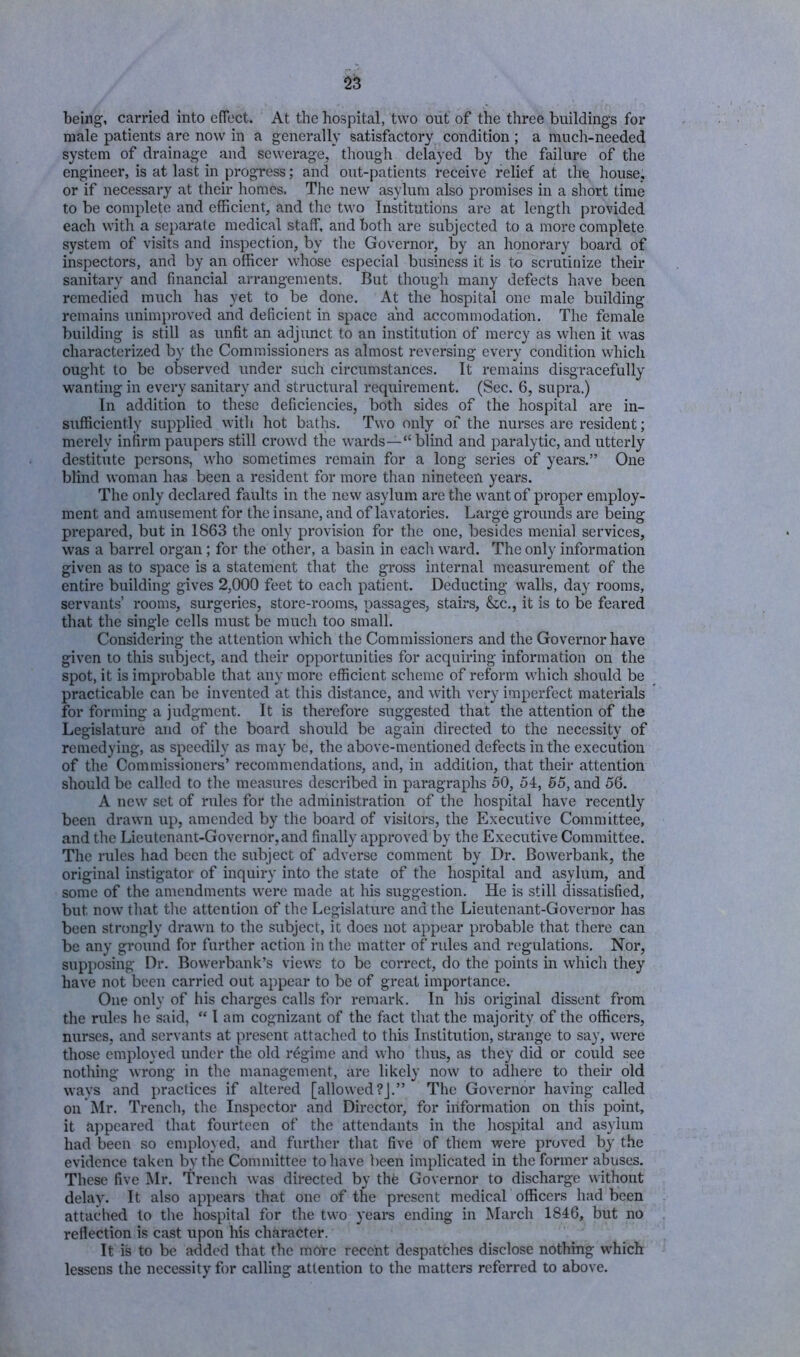 23

being, carried into effect. At the hospital, two out of the three buildings for male patients are now in a generally satisfactory condition; a much-needed system of drainage and sewerage, though delayed by the failure of the engineer, is at last in progress; and out-patients receive relief at the house, or if necessary at their homes. The new asylum also promises in a short time to be complete and efficient, and the two Institutions are at length provided each with a separate medical staff, and both are subjected to a more complete system of visits and inspection, by the Governor, by an honorary board of inspectors, and by an officer whose especial business it is to scrutinize their sanitary and financial arrangements. But though many defects have been remedied much has yet to be done. At the hospital one male building remains unimproved and deficient in space and accommodation. The female building is still as unfit an adjunct to an institution of mercy as when it was characterized by the Commissioners as almost reversing every condition which ought to be observed under such circumstances. It remains disgracefully wanting in every sanitary and structural requirement. (Sec. 6, supra.)

In addition to these deficiencies, both sides of the hospital are insufficiently supplied with hot baths. Two only of the nurses are resident; merely infirm paupers still crowd the wards—"blind and paralytic, and utterly destitute persons, who sometimes remain for a long series of years." One blind woman has been a resident for more than nineteen years.

The only declared faults in the new asylum are the want of proper employment and amusement for the insane, and of lavatories. Large grounds are being prepared, but in 1863 the only provision for the one, besides menial services, was a barrel organ; for the other, a basin in each ward. The only information given as to space is a statement that the gross internal measurement of the entire building gives 2,000 feet to each patient. Deducting walls, day rooms, servants' rooms, surgeries, store-rooms, passages, stairs, &c., it is to be feared that the single cells must be much too small.

Considering the attention which the Commissioners and the Governor have given to this subject, and their opportunities for acquiring information on the spot, it is improbable that any more efficient scheme of reform which should be practicable can be invented at this distance, and with very imperfect materials for forming a judgment. It is therefore suggested that the attention of the Legislature and of the board should be again directed to the necessity of remedying, as speedily as may be, the above-mentioned defects in the execution of the Commissioners' recommendations, and, in addition, that their attention should be called to the measures described in paragraphs 50, 54, 55, and 56.

A new set of rules for the administration of the hospital have recently been drawn up, amended by the board of visitors, the Executive Committee, and the Lieutenant-Governor, and finally approved by the Executive Committee. The rules had been the subject of adverse comment by Dr. Bowerbank, the original instigator of inquiry into the state of the hospital and asylum, and some of the amendments were made at his suggestion. He is still dissatisfied, but now that the attention of the Legislature and the Lieutenant-Governor has been strongly drawn to the subject, it does not appear probable that there can be any ground for further action in the matter of rules and regulations. Nor, supposing Dr. Bowerbank's views to be correct, do the points in which they have not been carried out appear to be of great importance.

One only of his charges calls for remark. In his original dissent from the rules he said, "I am cognizant of the fact that the majority of the officers, nurses, and servants at present attached to this Institution, strange to say, were those employed under the old régime and who thus, as they did or could see nothing wrong in the management, are likely now to adhere to their old ways and practices if altered [allowed?]." The Governor having called on Mr. Trench, the Inspector and Director, for information on this point, it appeared that fourteen of the attendants in the hospital and asylum had been so employed, and further that five of them were proved by the evidence taken by the Committee to have been implicated in the former abuses. These five Mr. Trench was directed by the Governor to discharge without delay. It also appears that one of the present medical officers had been attached to the hospital for the two years ending in March 1846, but no reflection is cast upon his character.

It is to be added that the more recent despatches disclose nothing which lessens the necessity for calling attention to the matters referred to above.